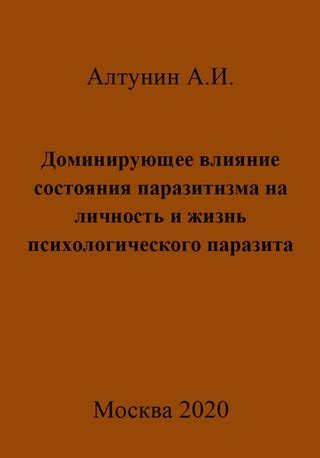 Алтунин А.И.

Доминирующее влияние состояния паразитизма на личность и жизнь психологического паразита

Москва 2020